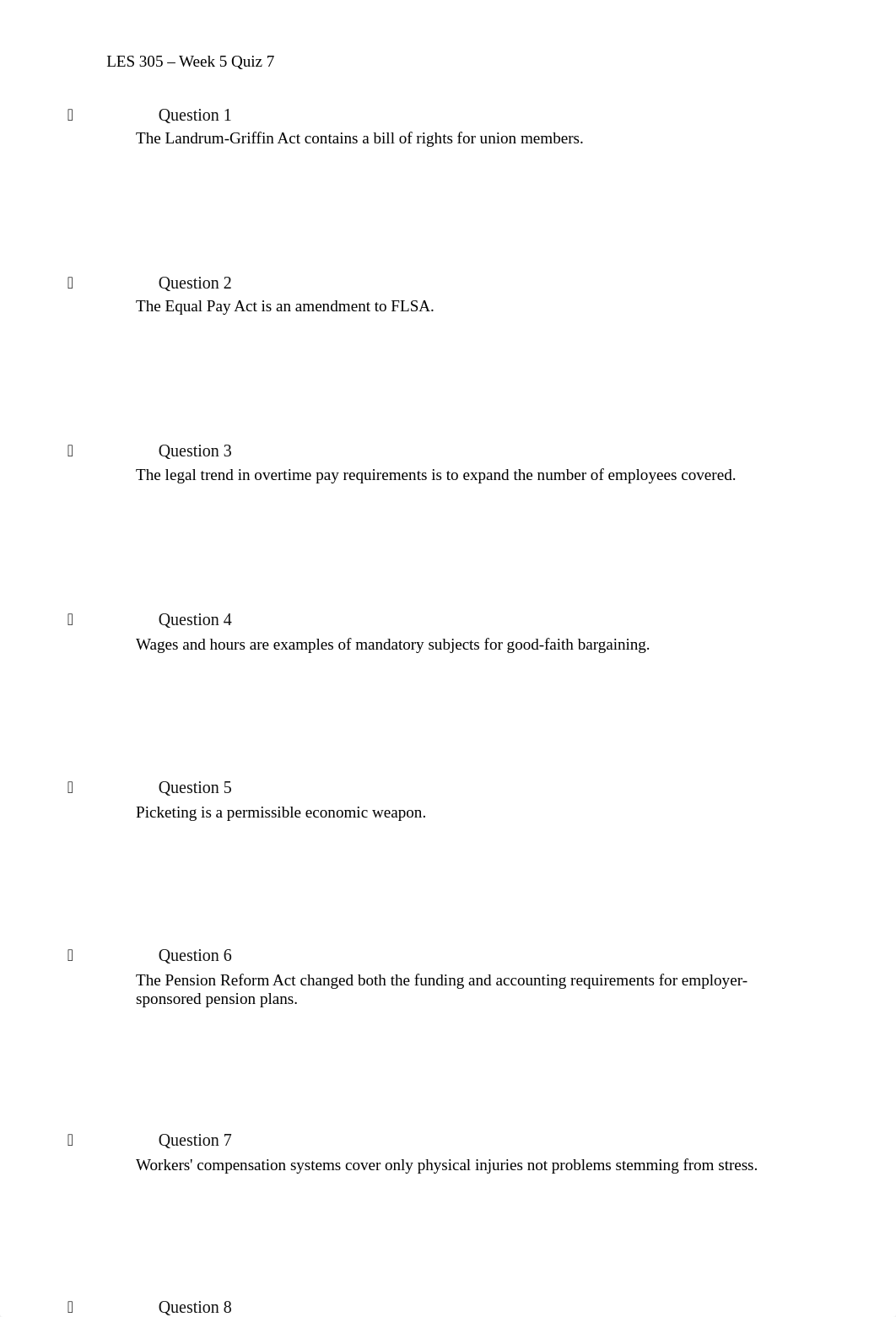 LES 305 – Week 5 Quiz 7

Question 1
The Landrum-Griffin Act contains a bill of rights for union members.

Question 2
The Equal Pay Act is an amendment to FLSA.

Question 3
The legal trend in overtime pay requirements is to expand the number of employees covered.

Question 4
Wages and hours are examples of mandatory subjects for good-faith bargaining.

Question 5
Picketing is a permissible economic weapon.

Question 6
The Pension Reform Act changed both the funding and accounting requirements for employer-sponsored pension plans.

Question 7
Workers' compensation systems cover only physical injuries not problems stemming from stress.

Question 8